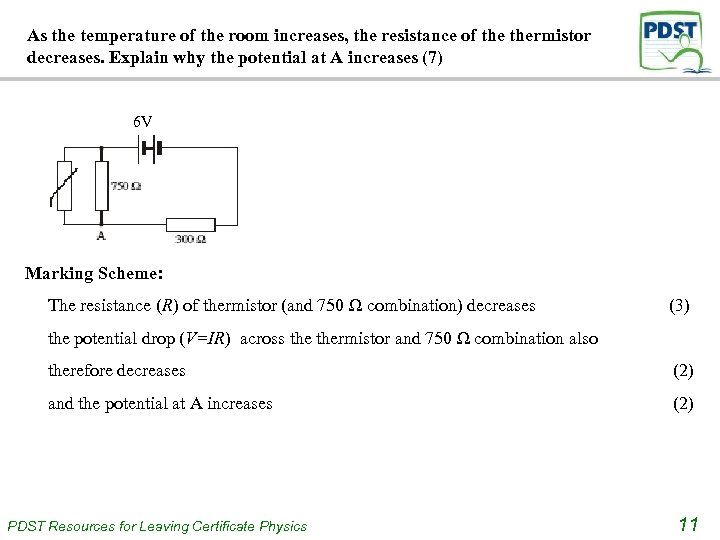 As the temperature of the room increases, the resistance of the thermistor decreases. Explain why the potential at A increases (7)

PDST

6V

750 Ω

A

300 Ω

Marking Scheme:

The resistance ($R$) of thermistor (and 750 Ω combination) decreases (3)

the potential drop ($V=IR$) across the thermistor and 750 Ω combination also therefore decreases (2)

and the potential at A increases (2)

PDST Resources for Leaving Certificate Physics

11